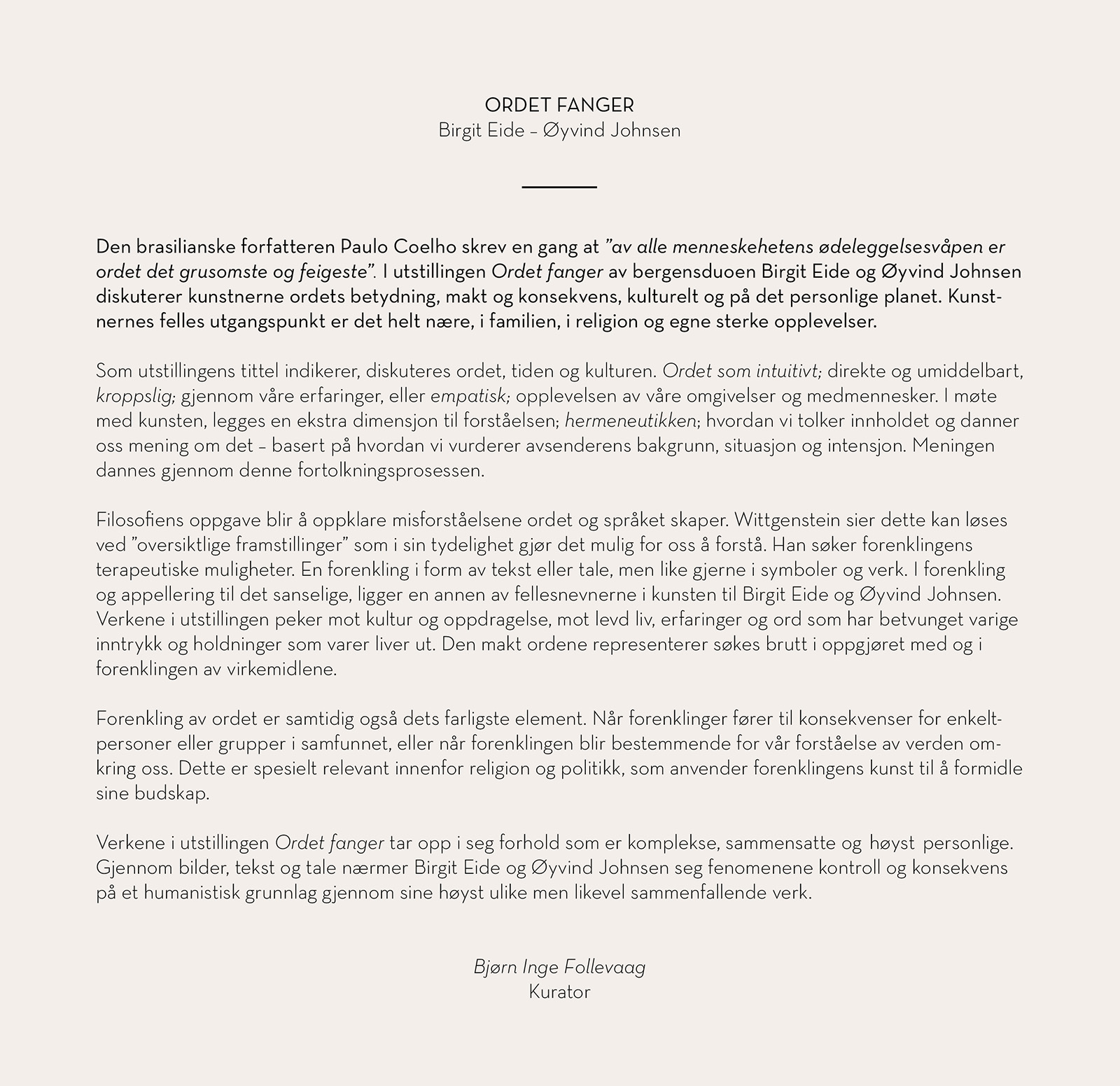 ORDET FANGER
Birgit Eide – Øyvind Johnsen

Den brasilianske forfatteren Paulo Coelho skrev en gang at ”av alle menneskehetens ødeleggelsesvåpen er ordet det grusomste og feigeste”. I utstillingen Ordet fanger av bergensduoen Birgit Eide og Øyvind Johnsen diskuterer kunstnerne ordets betydning, makt og konsekvens, kulturelt og på det personlige planet. Kunstnernes felles utgangspunkt er det helt nære, i familien, i religion og egne sterke opplevelser.

Som utstillingens tittel indikerer, diskuteres ordet, tiden og kulturen. Ordet som intuitivt; direkte og umiddelbart, kroppslig; gjennom våre erfaringer, eller empatisk; opplevelsen av våre omgivelser og medmennesker. I møte med kunsten, legges en ekstra dimensjon til forståelsen; hermeneutikken; hvordan vi tolker innholdet og danner oss mening om det – basert på hvordan vi vurderer avsenderens bakgrunn, situasjon og intensjon. Meningen dannes gjennom denne fortolkningsprosessen.

Filosofiens oppgave blir å oppklare misforståelsene ordet og språket skaper. Wittgenstein sier dette kan løses ved ”oversiktlige framstillinger” som i sin tydelighet gjør det mulig for oss å forstå. Han søker forenklingens terapeutiske muligheter. En forenkling i form av tekst eller tale, men like gjerne i symboler og verk. I forenkling og appellering til det sanselige, ligger en annen av fellesnevnerne i kunsten til Birgit Eide og Øyvind Johnsen. Verkene i utstillingen peker mot kultur og oppdragelse, mot levd liv, erfaringer og ord som har betvunget varige inntrykk og holdninger som varer liver ut. Den makt ordene representerer søkes brutt i oppgjøret med og i forenklingen av virkemidlene.

Forenkling av ordet er samtidig også dets farligste element. Når forenklinger fører til konsekvenser for enkeltpersoner eller grupper i samfunnet, eller når forenklingen blir bestemmende for vår forståelse av verden omkring oss. Dette er spesielt relevant innenfor religion og politikk, som anvender forenklingens kunst til å formidle sine budskap.

Verkene i utstillingen Ordet fanger tar opp i seg forhold som er komplekse, sammensatte og høyst personlige. Gjennom bilder, tekst og tale nærmer Birgit Eide og Øyvind Johnsen seg fenomenene kontroll og konsekvens på et humanistisk grunnlag gjennom sine høyst ulike men likevel sammenfallende verk.

Bjørn Inge Follevaag
Kurator